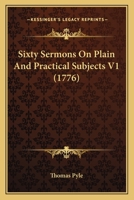 KESSINGER'S LEGACY REPRINTS

Sixty Sermons On Plain And Practical Subjects V1 (1776)

Thomas Pyle